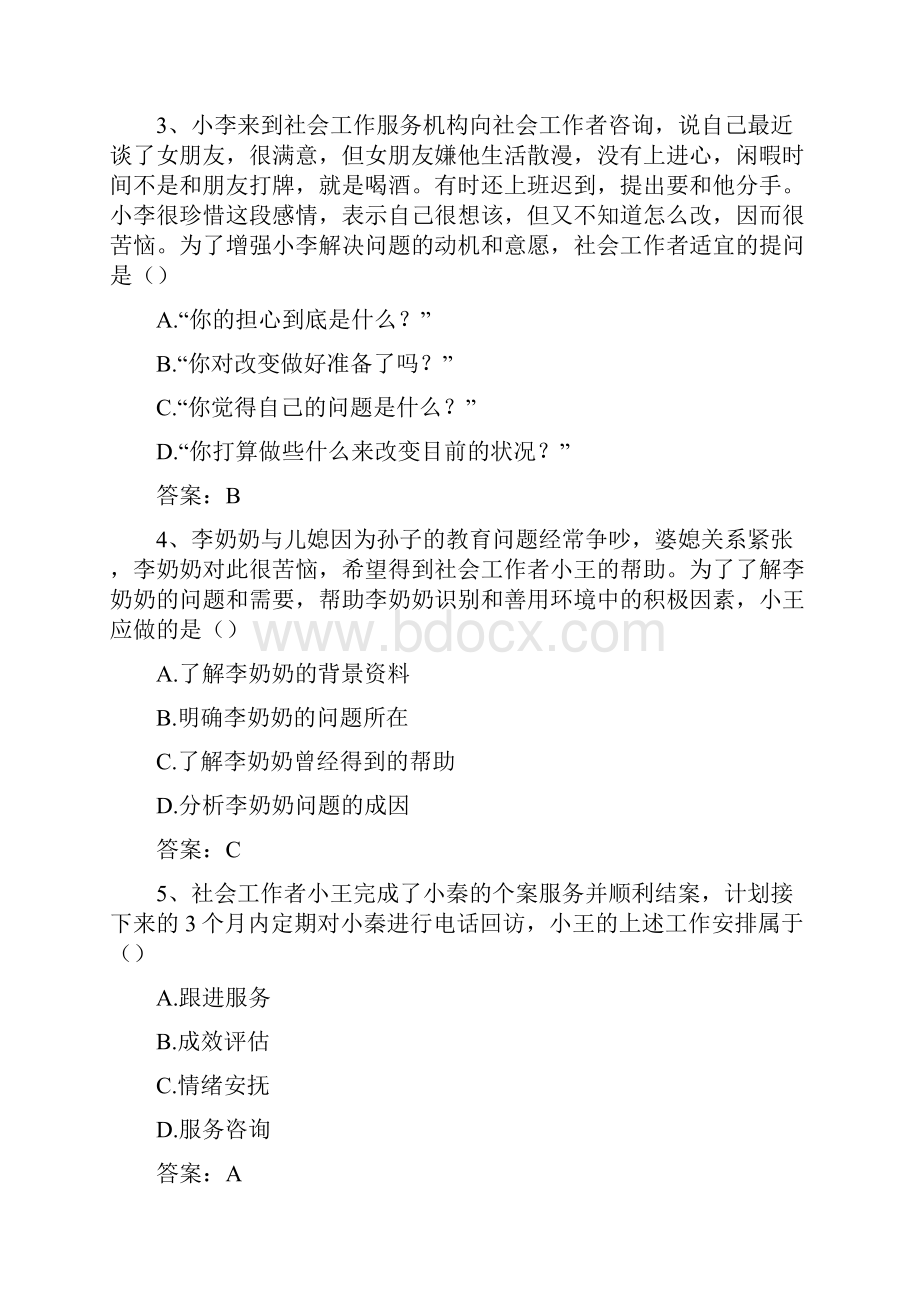 3、小李来到社会工作服务机构向社会工作者咨询，说自己最近谈了女朋友，很满意，但女朋友嫌他生活散漫，没有上进心，闲暇时间不是和朋友打牌，就是喝酒。有时还上班迟到，提出要和他分手。小李很珍惜这段感情，表示自己很想该，但又不知道怎么改，因而很苦恼。为了增强小李解决问题的动机和意愿，社会工作者适宜的提问是（）

A.“你的担心到底是什么？”

B.“你对改变做好准备了吗？”

C.“你觉得自己的问题是什么？”

D.“你打算做些什么来改变目前的状况？”

答案：B

4、李奶奶与儿媳因为孙子的教育问题经常争吵，婆媳关系紧张，李奶奶对此很苦恼，希望得到社会工作者小王的帮助。为了了解李奶奶的问题和需要，帮助李奶奶识别和善用环境中的积极因素，小王应做的是（）

www.bdocx.com

A.了解李奶奶的背景资料

B.明确李奶奶的问题所在

C.了解李奶奶曾经得到的帮助

D.分析李奶奶问题的成因

答案：C

5、社会工作者小王完成了小秦的个案服务并顺利结案，计划接下来的 3 个月内定期对小秦进行电话回访，小王的上述工作安排属于（）

A.跟进服务

B.成效评估

C.情绪安抚

D.服务咨询

答案：A